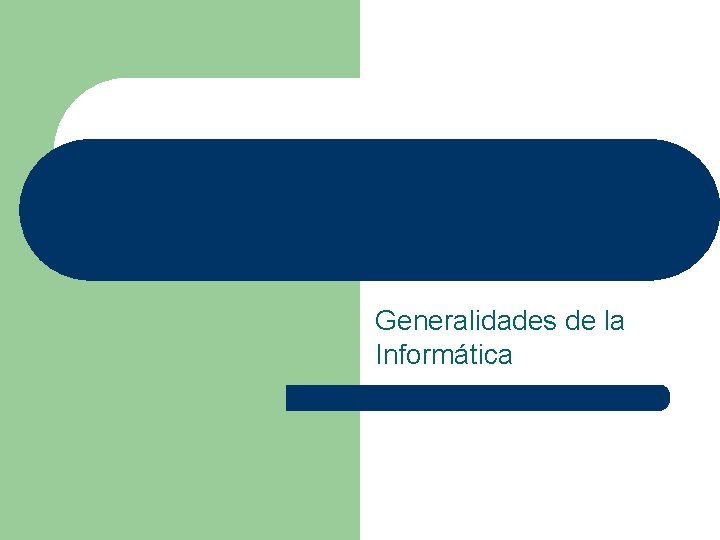 Generalidades de la Informática